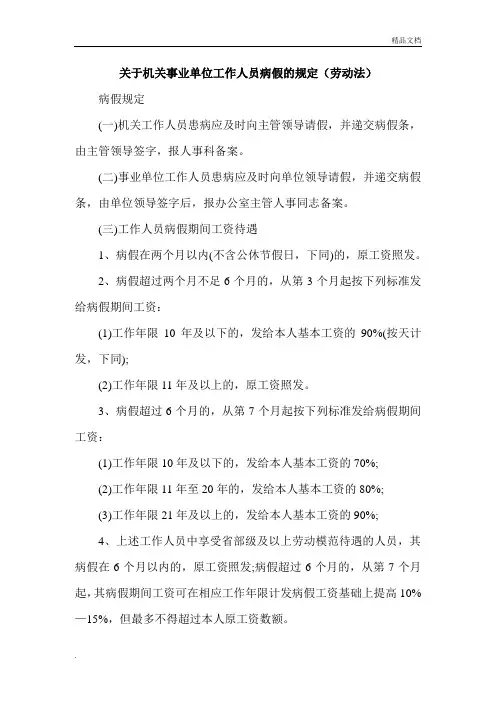 精品文档

关于机关事业单位工作人员病假的规定（劳动法）

病假规定

(一)机关工作人员患病应及时向主管领导请假，并递交病假条，由主管领导签字，报人事科备案。

(二)事业单位工作人员患病应及时向单位领导请假，并递交病假条，由单位领导签字后，报办公室主管人事同志备案。

(三)工作人员病假期间工资待遇

1、病假在两个月以内(不含公休节假日，下同)的，原工资照发。

2、病假超过两个月不足 6 个月的，从第 3 个月起按下列标准发给病假期间工资：

(1)工作年限 10 年及以下的，发给本人基本工资的 90%(按天计发，下同);

(2)工作年限 11 年及以上的，原工资照发。

3、病假超过 6 个月的，从第 7 个月起按下列标准发给病假期间工资：

(1)工作年限 10 年及以下的，发给本人基本工资的 70%;

(2)工作年限 11 年至 20 年的，发给本人基本工资的 80%;

(3)工作年限 21 年及以上的，发给本人基本工资的 90%;

4、上述工作人员中享受省部级及以上劳动模范待遇的人员，其病假在 6 个月以内的，原工资照发;病假超过 6 个月的，从第 7 个月起，其病假期间工资可在相应工作年限计发病假工资基础上提高 10%—15%，但最多不得超过本人原工资数额。

.